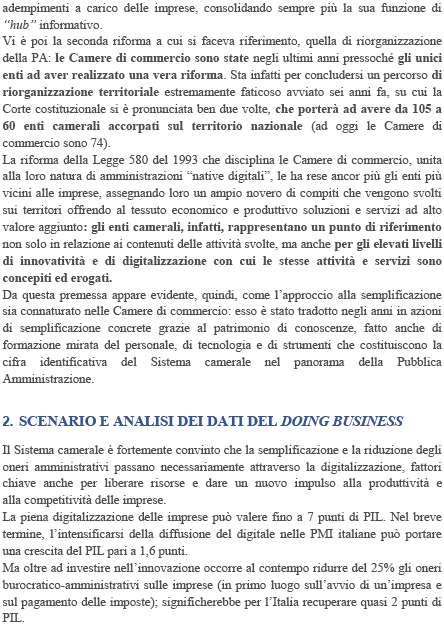 adempimenti a carico delle imprese, consolidando sempre più la sua funzione di "hub" informativo.
Vi è poi la seconda riforma a cui si faceva riferimento, quella di riorganizzazione della PA: le Camere di commercio sono state negli ultimi anni pressoché gli unici enti ad aver realizzato una vera riforma. Sta infatti per concludersi un percorso di riorganizzazione territoriale estremamente faticoso avviato sei anni fa, su cui la Corte costituzionale si è pronunciata ben due volte, che porterà ad avere da 105 a 60 enti camerali accorpati sul territorio nazionale (ad oggi le Camere di commercio sono 74).
La riforma della Legge 580 del 1993 che disciplina le Camere di commercio, unita alla loro natura di amministrazioni "native digitali", le ha rese ancor più gli enti più vicini alle imprese, assegnando loro un ampio novero di compiti che vengono svolti sui territori offrendo al tessuto economico e produttivo soluzioni e servizi ad alto valore aggiunto: gli enti camerali, infatti, rappresentano un punto di riferimento non solo in relazione ai contenuti delle attività svolte, ma anche per gli elevati livelli di innovatività e di digitalizzazione con cui le stesse attività e servizi sono concepiti ed erogati.
Da questa premessa appare evidente, quindi, come l'approccio alla semplificazione sia connaturato nelle Camere di commercio: esso è stato tradotto negli anni in azioni di semplificazione concrete grazie al patrimonio di conoscenze, fatto anche di formazione mirata del personale, di tecnologia e di strumenti che costituiscono la cifra identificativa del Sistema camerale nel panorama della Pubblica Amministrazione.

2. SCENARIO E ANALISI DEI DATI DEL DOING BUSINESS

Il Sistema camerale è fortemente convinto che la semplificazione e la riduzione degli oneri amministrativi passano necessariamente attraverso la digitalizzazione, fattori chiave anche per liberare risorse e dare un nuovo impulso alla produttività e alla competitività delle imprese.
La piena digitalizzazione delle imprese può valere fino a 7 punti di PIL. Nel breve termine, l'intensificarsi della diffusione del digitale nelle PMI italiane può portare una crescita del PIL pari a 1,6 punti.
Ma oltre ad investire nell'innovazione occorre al contempo ridurre del 25% gli oneri burocratico-amministrativi sulle imprese (in primo luogo sull'avvio di un'impresa e sul pagamento delle imposte); significherebbe per l'Italia recuperare quasi 2 punti di PIL.